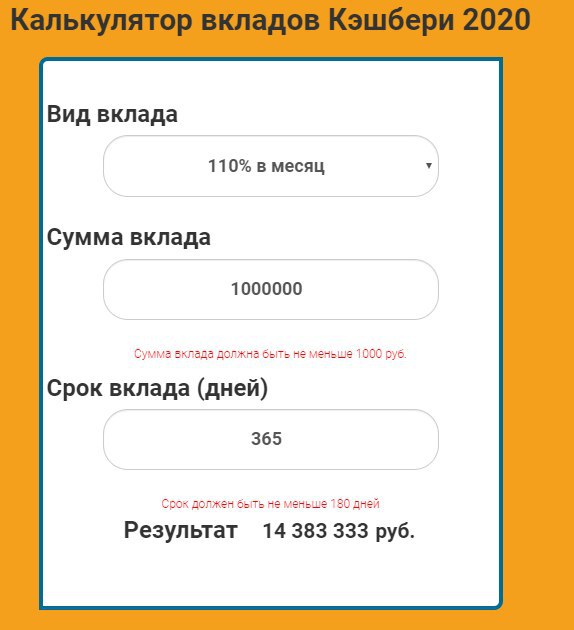 Калькулятор вкладов Кэшбери 2020

Вид вклада

110% в месяц

Сумма вклада

1000000

Сумма вклада должна быть не меньше 1000 руб.

Срок вклада (дней)

365

Срок должен быть не меньше 180 дней

Результат 14 383 333 руб.